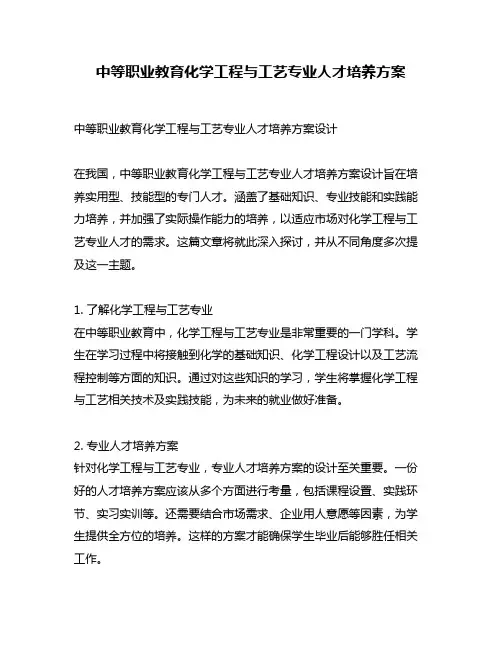 中等职业教育化学工程与工艺专业人才培养方案

中等职业教育化学工程与工艺专业人才培养方案设计

在我国，中等职业教育化学工程与工艺专业人才培养方案设计旨在培养实用型、技能型的专门人才。涵盖了基础知识、专业技能和实践能力培养，并加强了实际操作能力的培养，以适应市场对化学工程与工艺专业人才的需求。这篇文章将就此深入探讨，并从不同角度多次提及这一主题。

1. 了解化学工程与工艺专业
在中等职业教育中，化学工程与工艺专业是非常重要的一门学科。学生在学习过程中将接触到化学的基础知识、化学工程设计以及工艺流程控制等方面的知识。通过对这些知识的学习，学生将掌握化学工程与工艺相关技术及实践技能，为未来的就业做好准备。

2. 专业人才培养方案
针对化学工程与工艺专业，专业人才培养方案的设计至关重要。一份好的人才培养方案应该从多个方面进行考量，包括课程设置、实践环节、实习实训等。还需要结合市场需求、企业用人意愿等因素，为学生提供全方位的培养。这样的方案才能确保学生毕业后能够胜任相关工作。